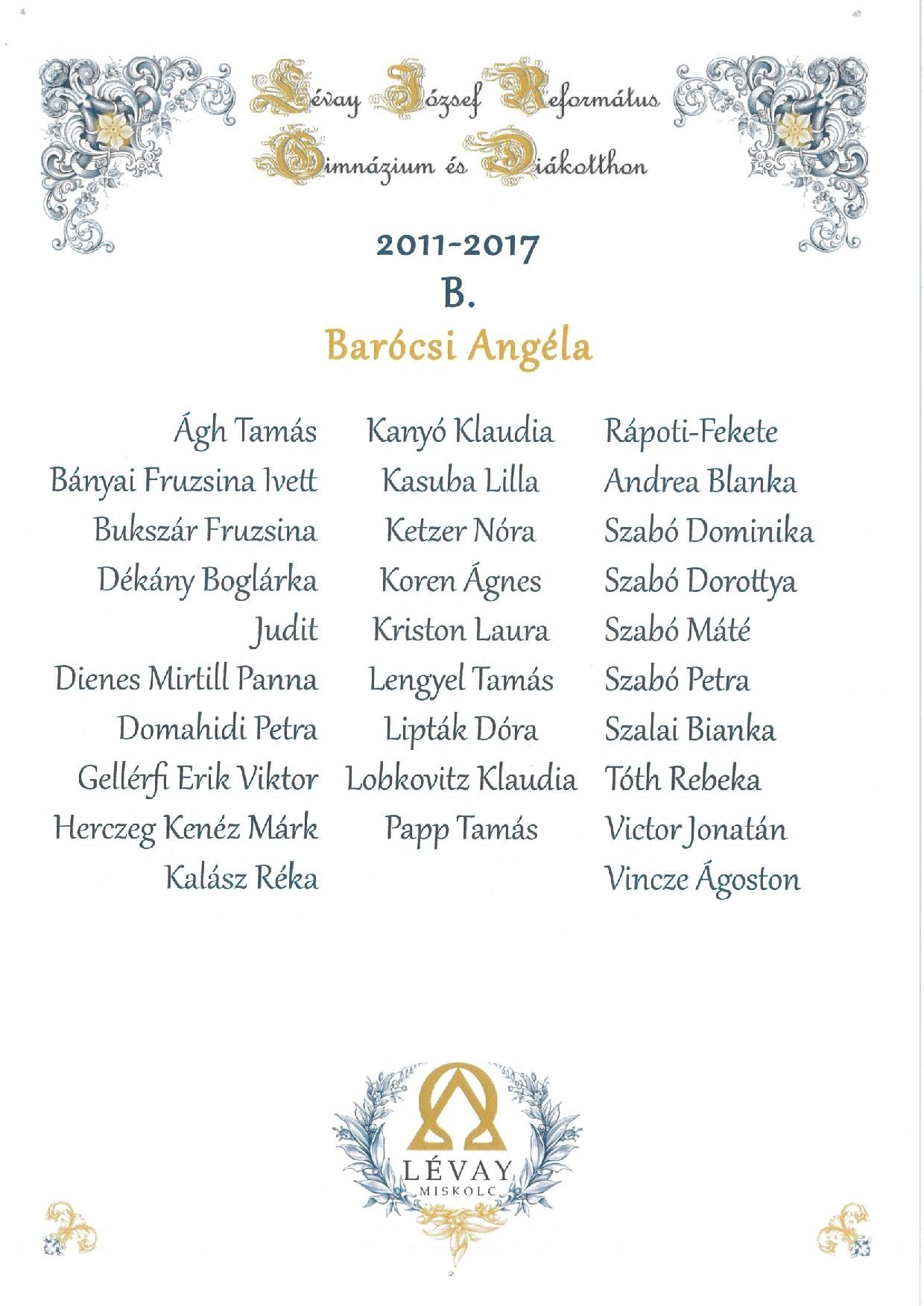 Lévay József Református
Gimnázium és Diákotthon

2011-2017
B.
Barócsi Angéla

Ágh Tamás
Bányai Fruzsina Ivett
Bukszár Fruzsina
Dékány Boglárka Judit
Dienes Mirtill Panna
Domahidi Petra
Gellérfi Erik Viktor
Herczeg Kenéz Márk
Kalász Réka

Kanyó Klaudia
Kasuba Lilla
Ketzer Nóra
Koren Ágnes
Kriston Laura
Lengyel Tamás
Lipták Dóra
Lobkovitz Klaudia
Papp Tamás

Rápoti-Fekete Andrea Blanka
Szabó Dominika
Szabó Dorottya
Szabó Máté
Szabó Petra
Szalai Bianka
Tóth Rebeka
Victor Jonatán
Vincze Ágoston

LÉVAY
MISKOLC